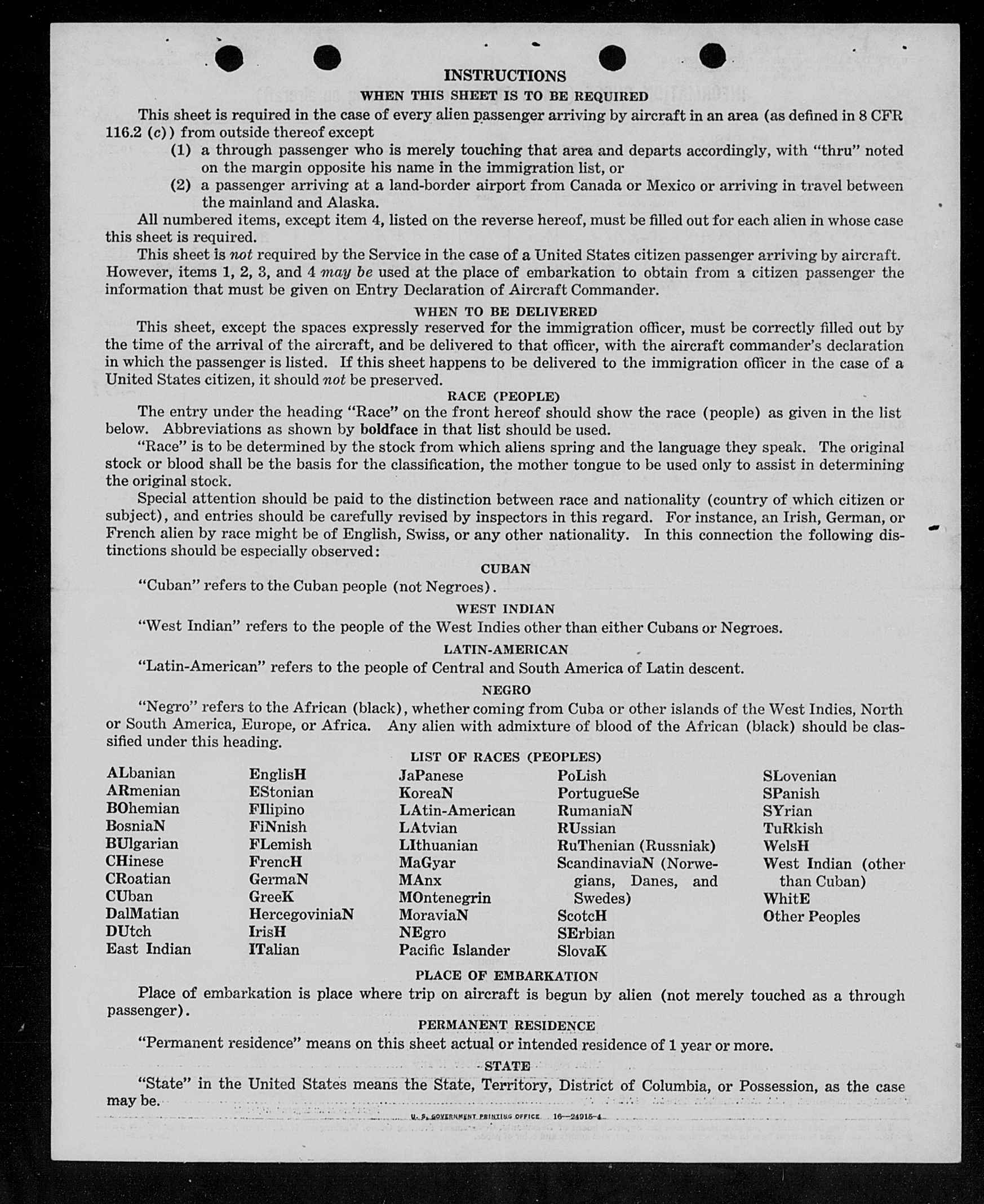 INSTRUCTIONS

WHEN THIS SHEET IS TO BE REQUIRED

This sheet is required in the case of every alien passenger arriving by aircraft in an area (as defined in 8 CFR 116.2 (c)) from outside thereof except

(1) a through passenger who is merely touching that area and departs accordingly, with "thru" noted on the margin opposite his name in the immigration list, or

(2) a passenger arriving at a land-border airport from Canada or Mexico or arriving in travel between the mainland and Alaska.

All numbered items, except item 4, listed on the reverse hereof, must be filled out for each alien in whose case this sheet is required.

This sheet is not required by the Service in the case of a United States citizen passenger arriving by aircraft. However, items 1, 2, 3, and 4 may be used at the place of embarkation to obtain from a citizen passenger the information that must be given on Entry Declaration of Aircraft Commander.

WHEN TO BE DELIVERED

This sheet, except the spaces expressly reserved for the immigration officer, must be correctly filled out by the time of the arrival of the aircraft, and be delivered to that officer, with the aircraft commander's declaration in which the passenger is listed. If this sheet happens to be delivered to the immigration officer in the case of a United States citizen, it should not be preserved.

RACE (PEOPLE)

The entry under the heading "Race" on the front hereof should show the race (people) as given in the list below. Abbreviations as shown by boldface in that list should be used.

"Race" is to be determined by the stock from which aliens spring and the language they speak. The original stock or blood shall be the basis for the classification, the mother tongue to be used only to assist in determining the original stock.

Special attention should be paid to the distinction between race and nationality (country of which citizen or subject), and entries should be carefully revised by inspectors in this regard. For instance, an Irish, German, or French alien by race might be of English, Swiss, or any other nationality. In this connection the following distinctions should be especially observed:

CUBAN

"Cuban" refers to the Cuban people (not Negroes).

WEST INDIAN

"West Indian" refers to the people of the West Indies other than either Cubans or Negroes.

LATIN-AMERICAN

"Latin-American" refers to the people of Central and South America of Latin descent.

NEGRO

"Negro" refers to the African (black), whether coming from Cuba or other islands of the West Indies, North or South America, Europe, or Africa. Any alien with admixture of blood of the African (black) should be classified under this heading.

LIST OF RACES (PEOPLES)

ALbanian
ARmenian
BOhemian
BosniaN
BUlgarian
CHinese
CRoatian
CUban
DalMatian
DUtch
East Indian

EnglisH
EStonian
FIlipino
FiNnish
FLemish
FrencH
GermaN
GreeK
HercegoviniaN
IrisH
ITalian

JaPanese
KoreaN
LAtin-American
LAtvian
LIthuanian
MaGyar
MAnx
MOntenegrin
MoraviaN
NEgro
Pacific Islander

PoLish
PortugueSe
RumaniaN
RUssian
RuThenian (Russniak)
ScandinaviaN (Norwegians, Danes, and Swedes)
ScotcH
SErbian
SlovaK

SLovenian
SPanish
SYrian
TuRkish
WelsH
West Indian (other than Cuban)
WhitE
Other Peoples

PLACE OF EMBARKATION

Place of embarkation is place where trip on aircraft is begun by alien (not merely touched as a through passenger).

PERMANENT RESIDENCE

"Permanent residence" means on this sheet actual or intended residence of 1 year or more.

STATE

"State" in the United States means the State, Territory, District of Columbia, or Possession, as the case may be.

U. S. GOVERNMENT PRINTING OFFICE 16—24915-4